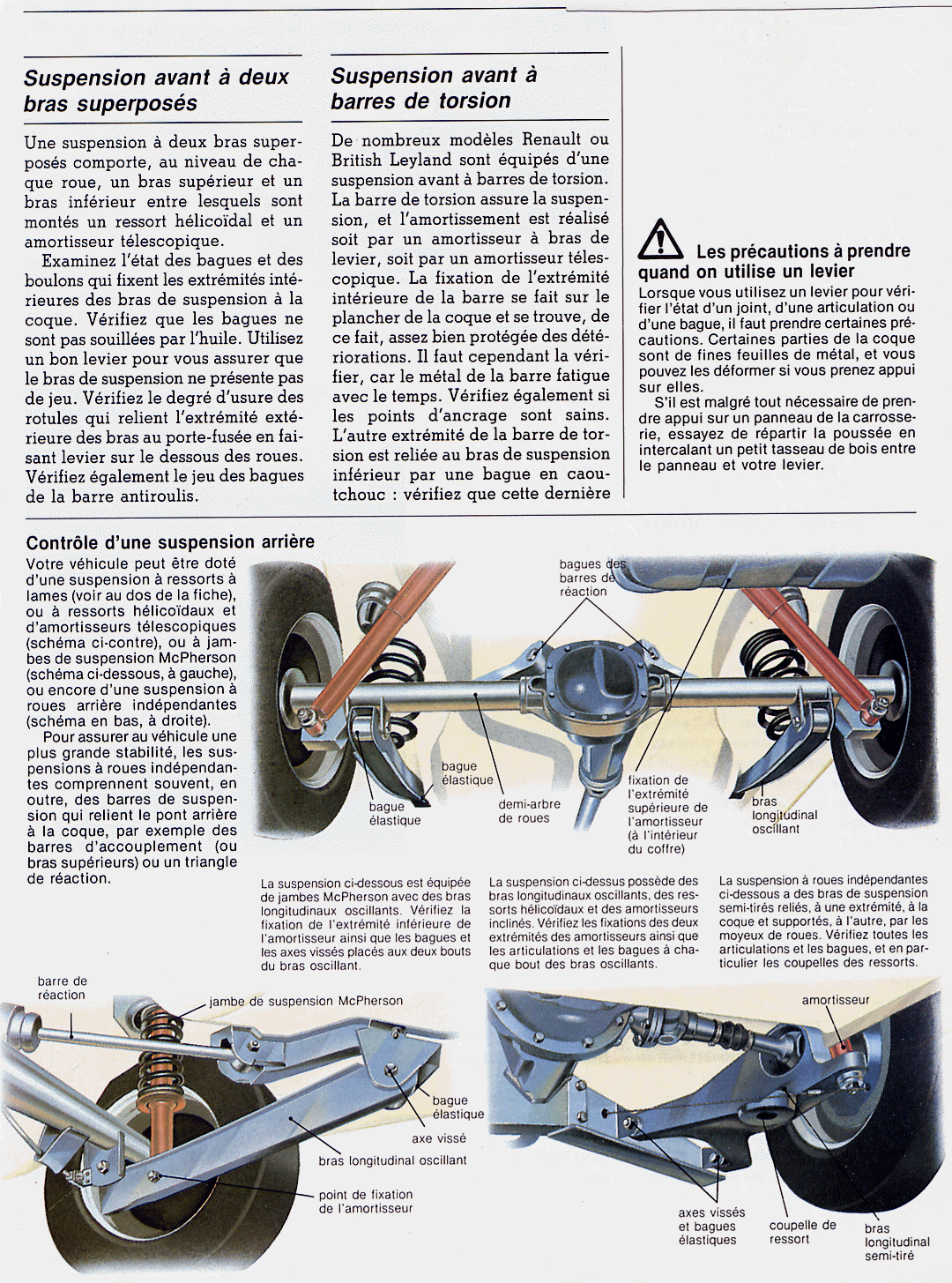 Suspension avant à deux bras superposés

Une suspension à deux bras superposés comporte, au niveau de chaque roue, un bras supérieur et un bras inférieur entre lesquels sont montés un ressort hélicoïdal et un amortisseur télescopique.

Examinez l'état des bagues et des boulons qui fixent les extrémités intérieures des bras de suspension à la coque. Vérifiez que les bagues ne sont pas souillées par l'huile. Utilisez un bon levier pour vous assurer que le bras de suspension ne présente pas de jeu. Vérifiez le degré d'usure des rotules qui relient l'extrémité extérieure des bras au porte-fusée en faisant levier sur le dessous des roues. Vérifiez également le jeu des bagues de la barre antiroulis.

Suspension avant à barres de torsion

De nombreux modèles Renault ou British Leyland sont équipés d'une suspension avant à barres de torsion. La barre de torsion assure la suspension, et l'amortissement est réalisé soit par un amortisseur à bras de levier, soit par un amortisseur télescopique. La fixation de l'extrémité intérieure de la barre se fait sur le plancher de la coque et se trouve, de ce fait, assez bien protégée des détériorations. Il faut cependant la vérifier, car le métal de la barre fatigue avec le temps. Vérifiez également si les points d'ancrage sont sains. L'autre extrémité de la barre de torsion est reliée au bras de suspension inférieur par une bague en caoutchouc : vérifiez que cette dernière

Les précautions à prendre quand on utilise un levier
Lorsque vous utilisez un levier pour vérifier l'état d'un joint, d'une articulation ou d'une bague, il faut prendre certaines précautions. Certaines parties de la coque sont de fines feuilles de métal, et vous pouvez les déformer si vous prenez appui sur elles.
S'il est malgré tout nécessaire de prendre appui sur un panneau de la carrosserie, essayez de répartir la poussée en intercalant un petit tasseau de bois entre le panneau et votre levier.

Contrôle d'une suspension arrière
Votre véhicule peut être doté d'une suspension à ressorts à lames (voir au dos de la fiche), ou à ressorts hélicoïdaux et d'amortisseurs télescopiques (schéma ci-contre), ou à jambes de suspension McPherson (schéma ci-dessous, à gauche), ou encore d'une suspension à roues arrière indépendantes (schéma en bas, à droite).
Pour assurer au véhicule une plus grande stabilité, les suspensions à roues indépendantes comprennent souvent, en outre, des barres de suspension qui relient le pont arrière à la coque, par exemple des barres d'accouplement (ou bras supérieurs) ou un triangle de réaction.

bagues des barres de réaction
bague élastique
bague élastique
demi-arbre de roues
fixation de l'extrémité supérieure de l'amortisseur (à l'intérieur du coffre)
bras longitudinal oscillant

La suspension ci-dessous est équipée de jambes McPherson avec des bras longitudinaux oscillants. Vérifiez la fixation de l'extrémité inférieure de l'amortisseur ainsi que les bagues et les axes vissés placés aux deux bouts du bras oscillant.

La suspension ci-dessus possède des bras longitudinaux oscillants, des ressorts hélicoïdaux et des amortisseurs inclinés. Vérifiez les fixations des deux extrémités des amortisseurs ainsi que les articulations et les bagues à chaque bout des bras oscillants.

La suspension à roues indépendantes ci-dessous a des bras de suspension semi-tirés reliés, à une extrémité, à la coque et supportés, à l'autre, par les moyeux de roues. Vérifiez toutes les articulations et les bagues, et en particulier les coupelles des ressorts.

barre de réaction
jambe de suspension McPherson
bague élastique
axe vissé
bras longitudinal oscillant
point de fixation de l'amortisseur

amortisseur
axes vissés et bagues élastiques
coupelle de ressort
bras longitudinal semi-tiré